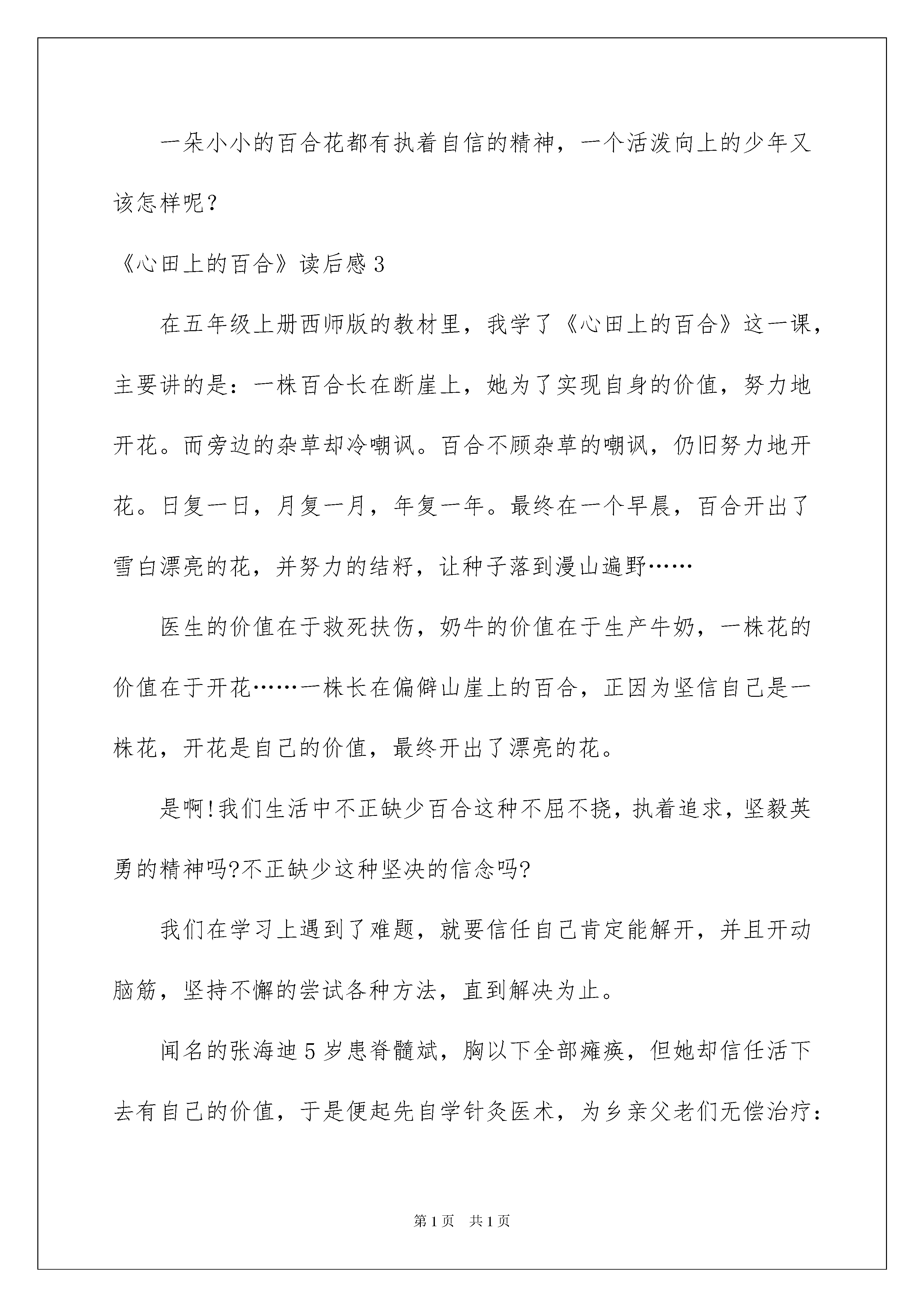 一朵小小的百合花都有执着自信的精神，一个活泼向上的少年又该怎样呢？

《心田上的百合》读后感 3

在五年级上册西师版的教材里，我学了《心田上的百合》这一课，主要讲的是：一株百合长在断崖上，她为了实现自身的价值，努力地开花。而旁边的杂草却冷嘲讽。百合不顾杂草的嘲讽，仍旧努力地开花。日复一日，月复一月，年复一年。最终在一个早晨，百合开出了雪白漂亮的花，并努力的结籽，让种子落到漫山遍野……

医生的价值在于救死扶伤，奶牛的价值在于生产牛奶，一株花的价值在于开花……一株长在偏僻山崖上的百合，正因为坚信自己是一株花，开花是自己的价值，最终开出了漂亮的花。

是啊!我们生活中不正缺少百合这种不屈不挠，执着追求，坚毅英勇的精神吗?不正缺少这种坚决的信念吗?

我们在学习上遇到了难题，就要信任自己肯定能解开，并且开动脑筋，坚持不懈的尝试各种方法，直到解决为止。

闻名的张海迪 5 岁患脊髓斌，胸以下全部瘫痪，但她却信任活下去有自己的价值，于是便起先自学针灸医术，为乡亲父老们无偿治疗：

第 1 页 共 1 页